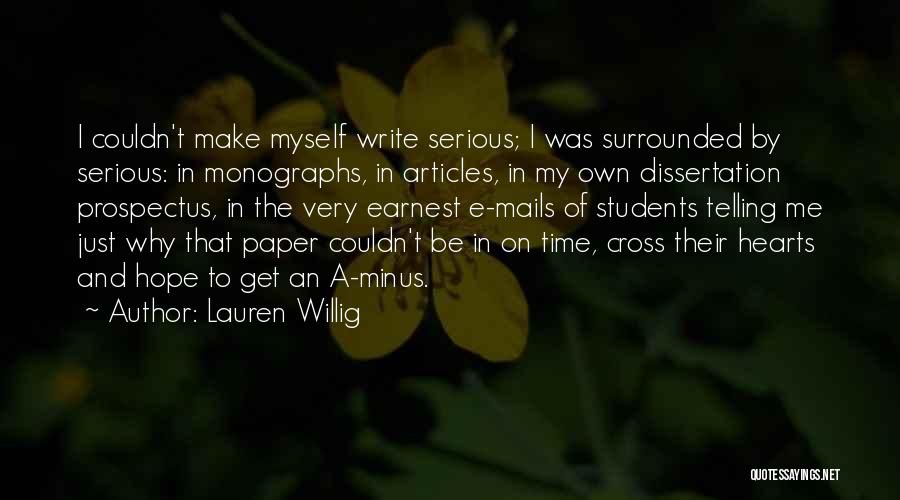 I couldn't make myself write serious; I was surrounded by serious: in monographs, in articles, in my own dissertation prospectus, in the very earnest e-mails of students telling me just why that paper couldn't be in on time, cross their hearts and hope to get an A-minus.
~ Author: Lauren Willig

QUOTESSAYINGS.NET